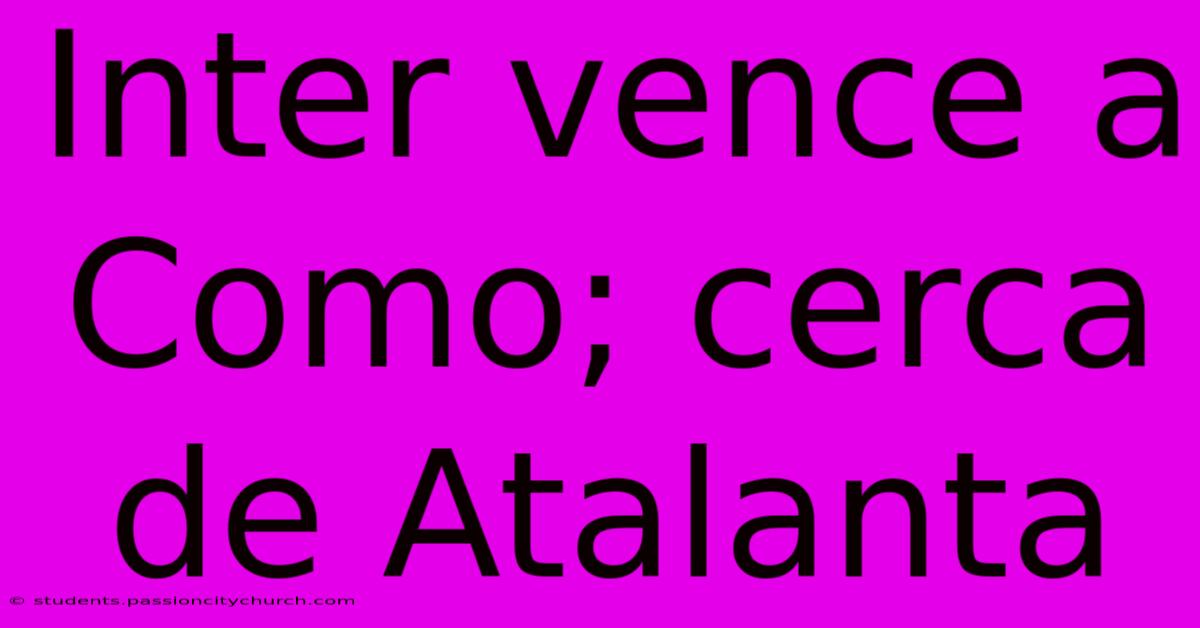 Inter vence a Como; cerca de Atalanta

© students.passioncitychurch.com